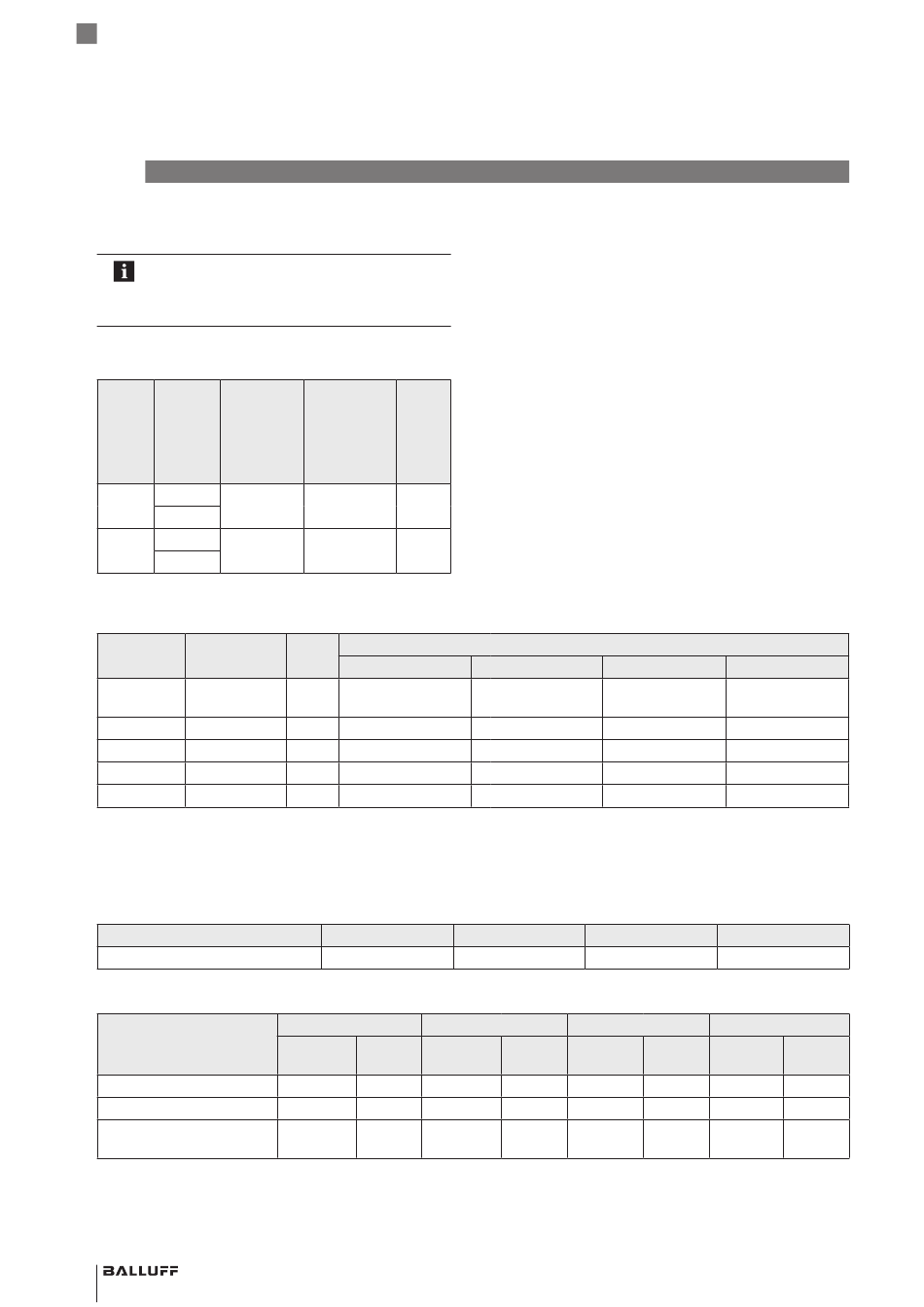 BALLUFF